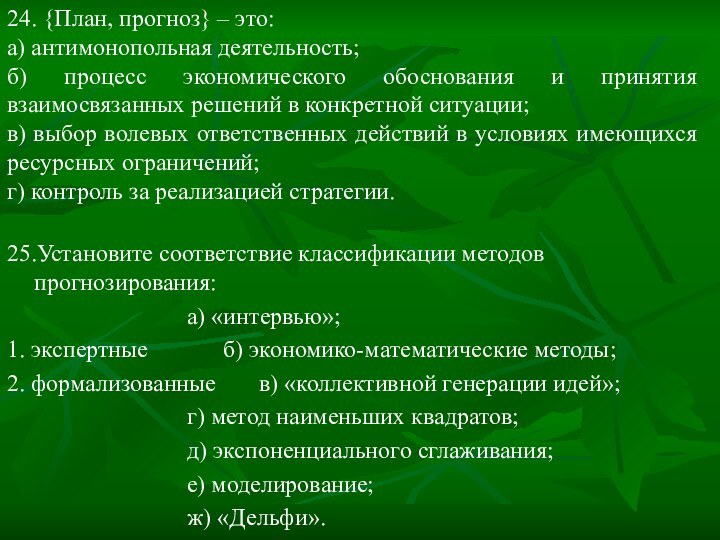 24. {План, прогноз} – это:
а) антимонопольная деятельность;
б) процесс экономического обоснования и принятия взаимосвязанных решений в конкретной ситуации;
в) выбор волевых ответственных действий в условиях имеющихся ресурсных ограничений;
г) контроль за реализацией стратегии.

25.Установите соответствие классификации методов прогнозирования:

а) «интервью»;
1. экспертные
б) экономико-математические методы;
2. формализованные
в) «коллективной генерации идей»;
г) метод наименьших квадратов;
д) экспоненциального сглаживания;
е) моделирование;
ж) «Дельфи».